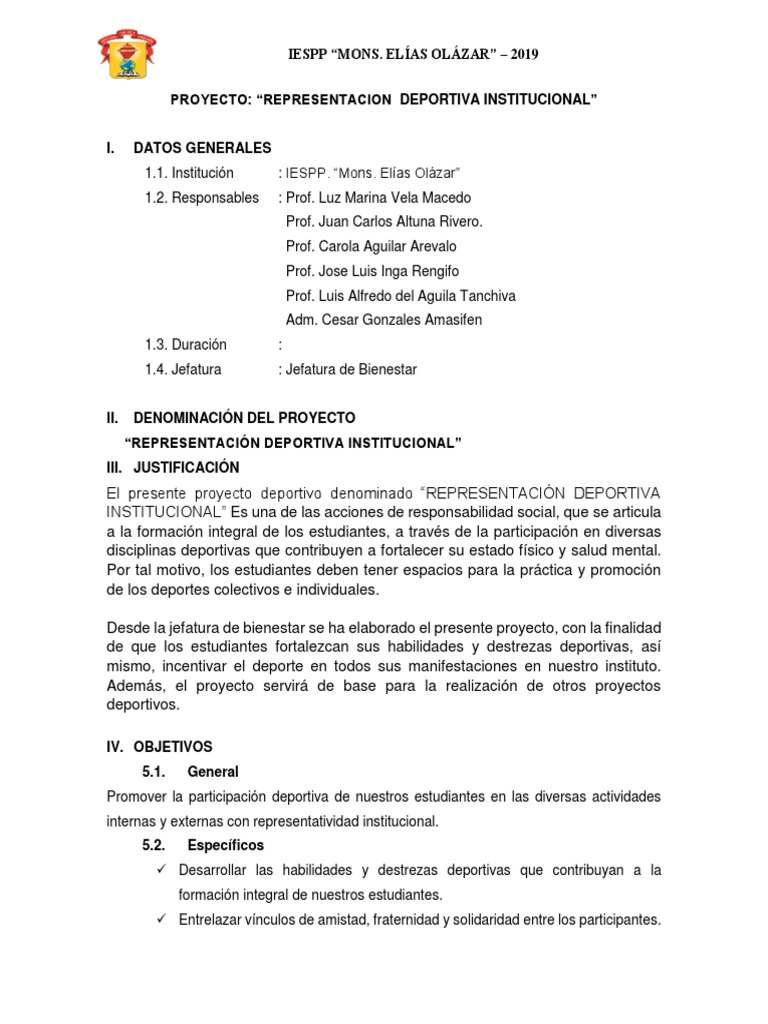 IESPP "MONS. ELÍAS OLÁZAR" – 2019

PROYECTO: "REPRESENTACION DEPORTIVA INSTITUCIONAL"

I. DATOS GENERALES

1.1. Institución : IESPP. "Mons. Elías Olázar"
1.2. Responsables : Prof. Luz Marina Vela Macedo
Prof. Juan Carlos Altuna Rivero.
Prof. Carola Aguilar Arevalo
Prof. Jose Luis Inga Rengifo
Prof. Luis Alfredo del Aguila Tanchiva
Adm. Cesar Gonzales Amasifen
1.3. Duración :
1.4. Jefatura : Jefatura de Bienestar

II. DENOMINACIÓN DEL PROYECTO

"REPRESENTACIÓN DEPORTIVA INSTITUCIONAL"

III. JUSTIFICACIÓN

El presente proyecto deportivo denominado "REPRESENTACIÓN DEPORTIVA INSTITUCIONAL" Es una de las acciones de responsabilidad social, que se articula a la formación integral de los estudiantes, a través de la participación en diversas disciplinas deportivas que contribuyen a fortalecer su estado físico y salud mental. Por tal motivo, los estudiantes deben tener espacios para la práctica y promoción de los deportes colectivos e individuales.

Desde la jefatura de bienestar se ha elaborado el presente proyecto, con la finalidad de que los estudiantes fortalezcan sus habilidades y destrezas deportivas, así mismo, incentivar el deporte en todos sus manifestaciones en nuestro instituto. Además, el proyecto servirá de base para la realización de otros proyectos deportivos.

IV. OBJETIVOS

5.1. General

Promover la participación deportiva de nuestros estudiantes en las diversas actividades internas y externas con representatividad institucional.

5.2. Específicos

✓ Desarrollar las habilidades y destrezas deportivas que contribuyan a la formación integral de nuestros estudiantes.
✓ Entrelazar vínculos de amistad, fraternidad y solidaridad entre los participantes.